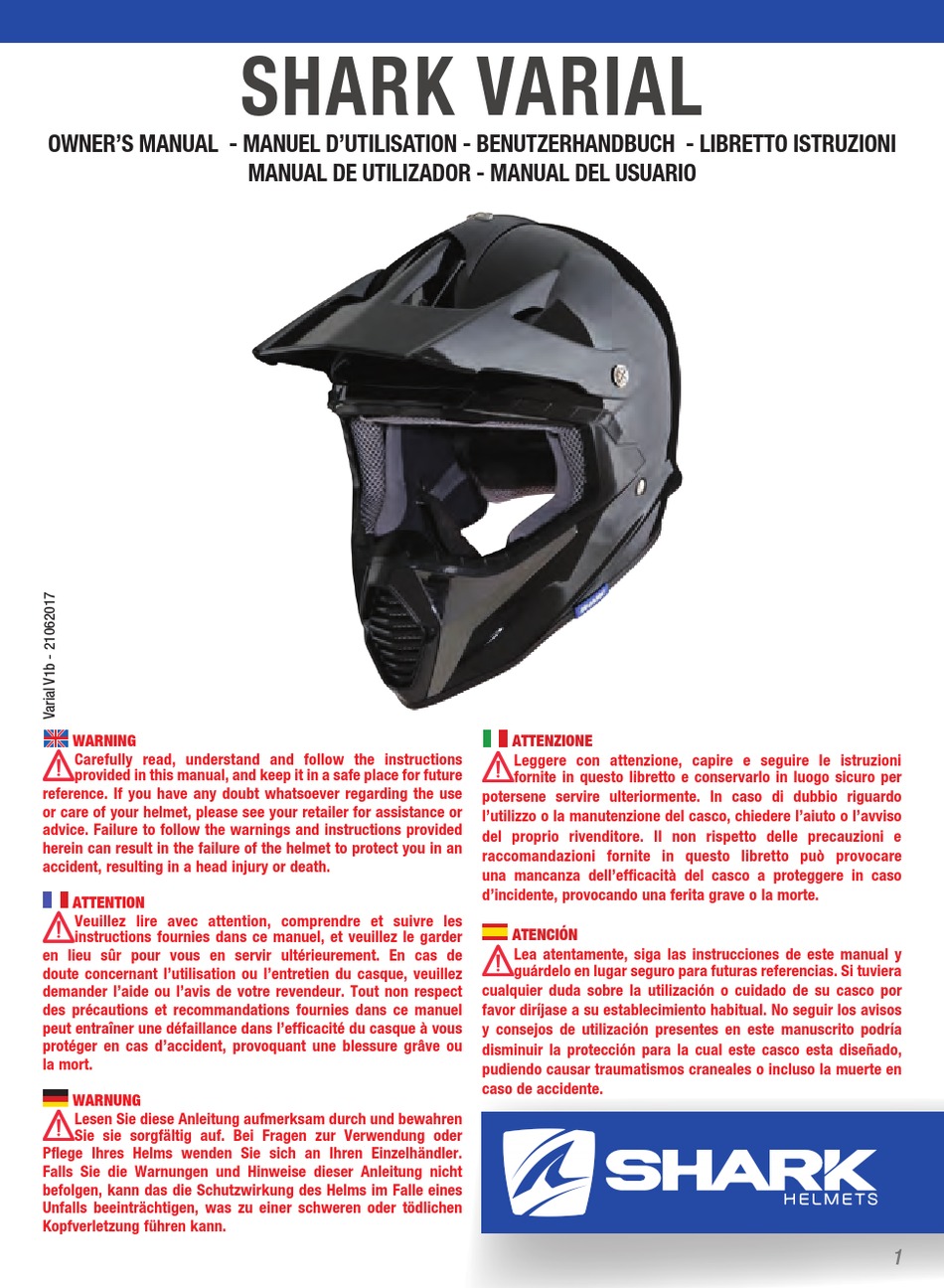 SHARK VARIAL

OWNER'S MANUAL - MANUEL D'UTILISATION - BENUTZERHANDBUCH - LIBRETTO ISTRUZIONI
MANUAL DE UTILIZADOR - MANUAL DEL USUARIO

Varial V1b - 21062017

WARNING
Carefully read, understand and follow the instructions provided in this manual, and keep it in a safe place for future reference. If you have any doubt whatsoever regarding the use or care of your helmet, please see your retailer for assistance or advice. Failure to follow the warnings and instructions provided herein can result in the failure of the helmet to protect you in an accident, resulting in a head injury or death.

ATTENTION
Veuillez lire avec attention, comprendre et suivre les instructions fournies dans ce manuel, et veuillez le garder en lieu sûr pour vous en servir ultérieurement. En cas de doute concernant l'utilisation ou l'entretien du casque, veuillez demander l'aide ou l'avis de votre revendeur. Tout non respect des précautions et recommandations fournies dans ce manuel peut entraîner une défaillance dans l'efficacité du casque à vous protéger en cas d'accident, provoquant une blessure grâve ou la mort.

WARNUNG
Lesen Sie diese Anleitung aufmerksam durch und bewahren Sie sie sorgfältig auf. Bei Fragen zur Verwendung oder Pflege Ihres Helms wenden Sie sich an Ihren Einzelhändler. Falls Sie die Warnungen und Hinweise dieser Anleitung nicht befolgen, kann das die Schutzwirkung des Helms im Falle eines Unfalls beeinträchtigen, was zu einer schweren oder tödlichen Kopfverletzung führen kann.

ATTENZIONE
Leggere con attenzione, capire e seguire le istruzioni fornite in questo libretto e conservarlo in luogo sicuro per potersene servire ulteriormente. In caso di dubbio riguardo l'utilizzo o la manutenzione del casco, chiedere l'aiuto o l'avviso del proprio rivenditore. Il non rispetto delle precauzioni e raccomandazioni fornite in questo libretto può provocare una mancanza dell'efficacità del casco a proteggere in caso d'incidente, provocando una ferita grave o la morte.

ATENCIÓN
Lea atentamente, siga las instrucciones de este manual y guárdelo en lugar seguro para futuras referencias. Si tuviera cualquier duda sobre la utilización o cuidado de su casco por favor diríjase a su establecimiento habitual. No seguir los avisos y consejos de utilización presentes en este manuscrito podría disminuir la protección para la cual este casco esta diseñado, pudiendo causar traumatismos craneales o incluso la muerte en caso de accidente.

SHARK
HELMETS

1